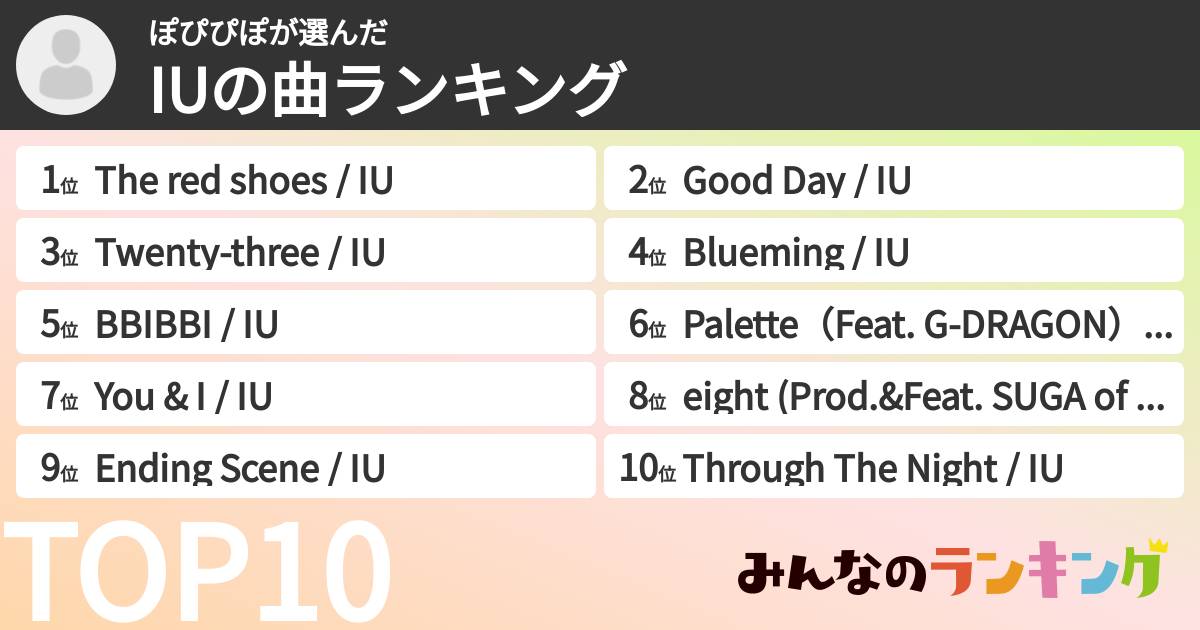 ぽぴぴぽが選んだ
IUの曲ランキング

1位 The red shoes / IU
2位 Good Day / IU
3位 Twenty-three / IU
4位 Blueming / IU
5位 BBIBBI / IU
6位 Palette（Feat. G-DRAGON）...
7位 You & I / IU
8位 eight (Prod.&Feat. SUGA of ...
9位 Ending Scene / IU
10位 Through The Night / IU

TOP10

みんなのランキング